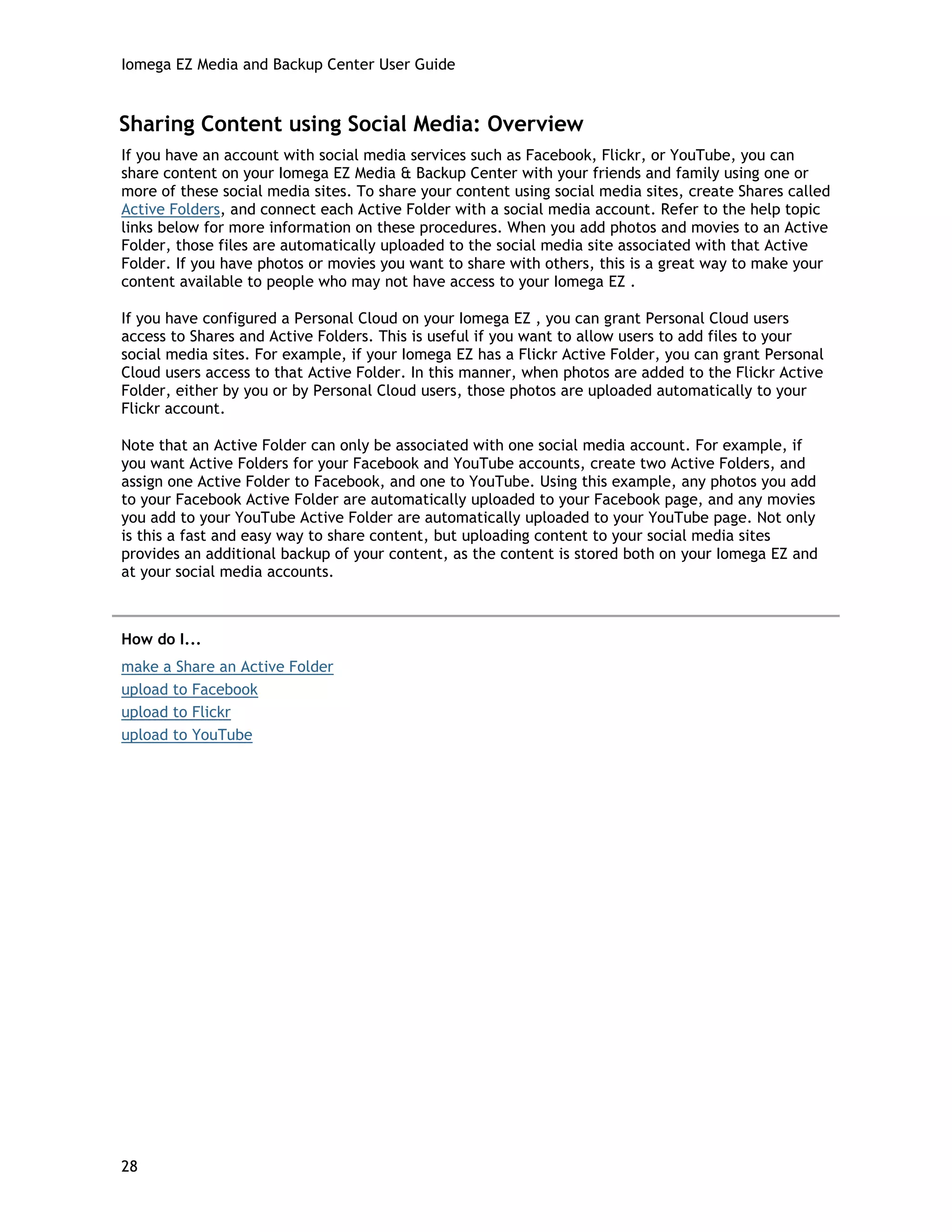 Iomega EZ Media and Backup Center User Guide

Sharing Content using Social Media: Overview

If you have an account with social media services such as Facebook, Flickr, or YouTube, you can share content on your Iomega EZ Media & Backup Center with your friends and family using one or more of these social media sites. To share your content using social media sites, create Shares called Active Folders, and connect each Active Folder with a social media account. Refer to the help topic links below for more information on these procedures. When you add photos and movies to an Active Folder, those files are automatically uploaded to the social media site associated with that Active Folder. If you have photos or movies you want to share with others, this is a great way to make your content available to people who may not have access to your Iomega EZ .

If you have configured a Personal Cloud on your Iomega EZ , you can grant Personal Cloud users access to Shares and Active Folders. This is useful if you want to allow users to add files to your social media sites. For example, if your Iomega EZ has a Flickr Active Folder, you can grant Personal Cloud users access to that Active Folder. In this manner, when photos are added to the Flickr Active Folder, either by you or by Personal Cloud users, those photos are uploaded automatically to your Flickr account.

Note that an Active Folder can only be associated with one social media account. For example, if you want Active Folders for your Facebook and YouTube accounts, create two Active Folders, and assign one Active Folder to Facebook, and one to YouTube. Using this example, any photos you add to your Facebook Active Folder are automatically uploaded to your Facebook page, and any movies you add to your YouTube Active Folder are automatically uploaded to your YouTube page. Not only is this a fast and easy way to share content, but uploading content to your social media sites provides an additional backup of your content, as the content is stored both on your Iomega EZ and at your social media accounts.

How do I...

make a Share an Active Folder
upload to Facebook
upload to Flickr
upload to YouTube

28